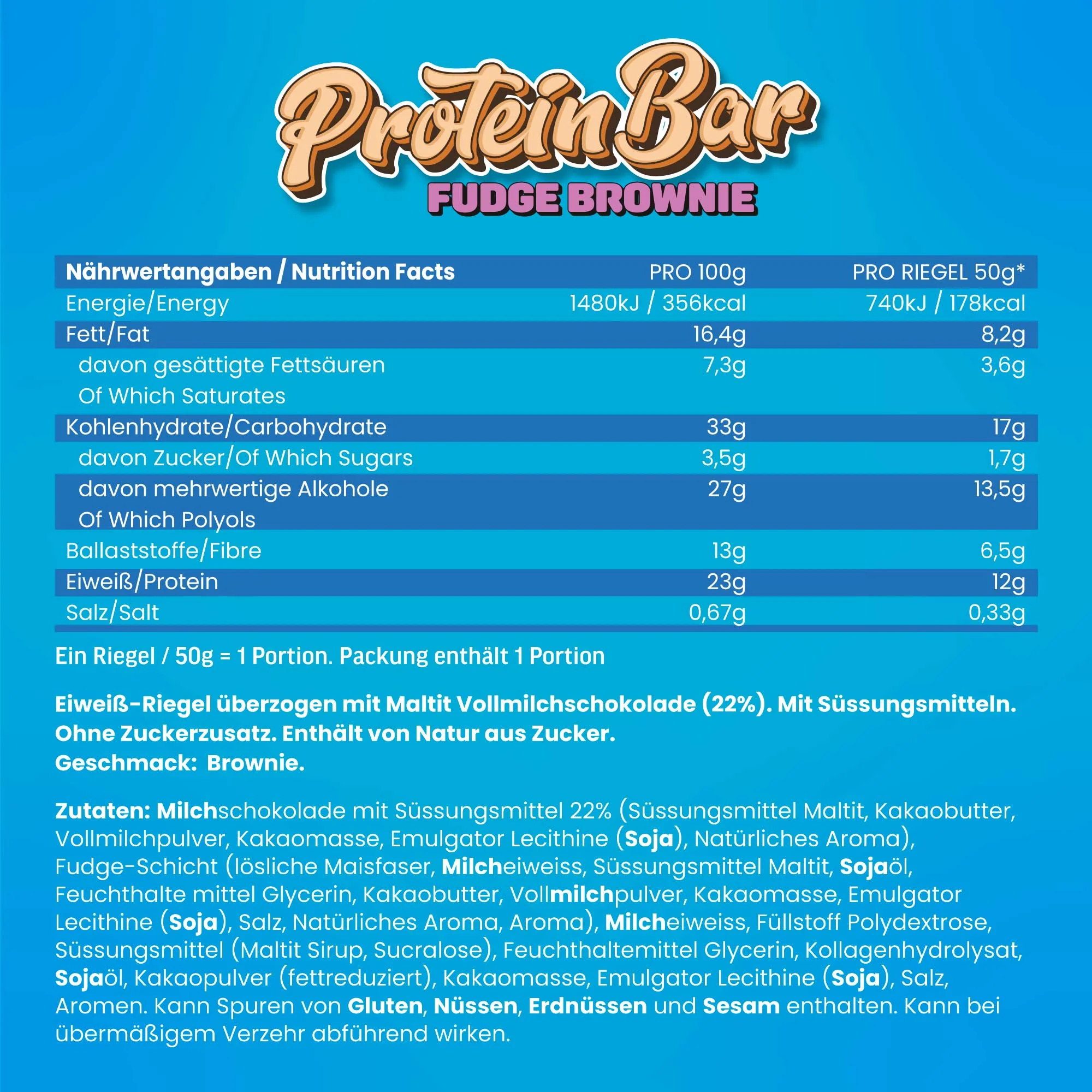 Protein Bar
FUDGE BROWNIE

| Nährwertangaben / Nutrition Facts | PRO 100g | PRO RIEGEL 50g* |
|---|---|---|
| Energie/Energy | 1480kJ / 356kcal | 740kJ / 178kcal |
| Fett/Fat | 16,4g | 8,2g |
| davon gesättigte Fettsäuren Of Which Saturates | 7,3g | 3,6g |
| Kohlenhydrate/Carbohydrate | 33g | 17g |
| davon Zucker/Of Which Sugars | 3,5g | 1,7g |
| davon mehrwertige Alkohole Of Which Polyols | 27g | 13,5g |
| Ballaststoffe/Fibre | 13g | 6,5g |
| Eiweiß/Protein | 23g | 12g |
| Salz/Salt | 0,67g | 0,33g |

Ein Riegel / 50g = 1 Portion. Packung enthält 1 Portion

Eiweiß-Riegel überzogen mit Maltit Vollmilchschokolade (22%). Mit Süssungsmitteln. Ohne Zuckerzusatz. Enthält von Natur aus Zucker.
Geschmack: Brownie.

Zutaten: Milchschokolade mit Süssungsmittel 22% (Süssungsmittel Maltit, Kakaobutter, Vollmilchpulver, Kakaomasse, Emulgator Lecithine (Soja), Natürliches Aroma), Fudge-Schicht (lösliche Maisfaser, Milcheiweiss, Süssungsmittel Maltit, Sojaöl, Feuchthalte mittel Glycerin, Kakaobutter, Vollmilchpulver, Kakaomasse, Emulgator Lecithine (Soja), Salz, Natürliches Aroma, Aroma), Milcheiweiss, Füllstoff Polydextrose, Süssungsmittel (Maltit Sirup, Sucralose), Feuchthaltemittel Glycerin, Kollagenhydrolysat, Sojaöl, Kakaopulver (fettreduziert), Kakaomasse, Emulgator Lecithine (Soja), Salz, Aromen. Kann Spuren von Gluten, Nüssen, Erdnüssen und Sesam enthalten. Kann bei übermäßigem Verzehr abführend wirken.